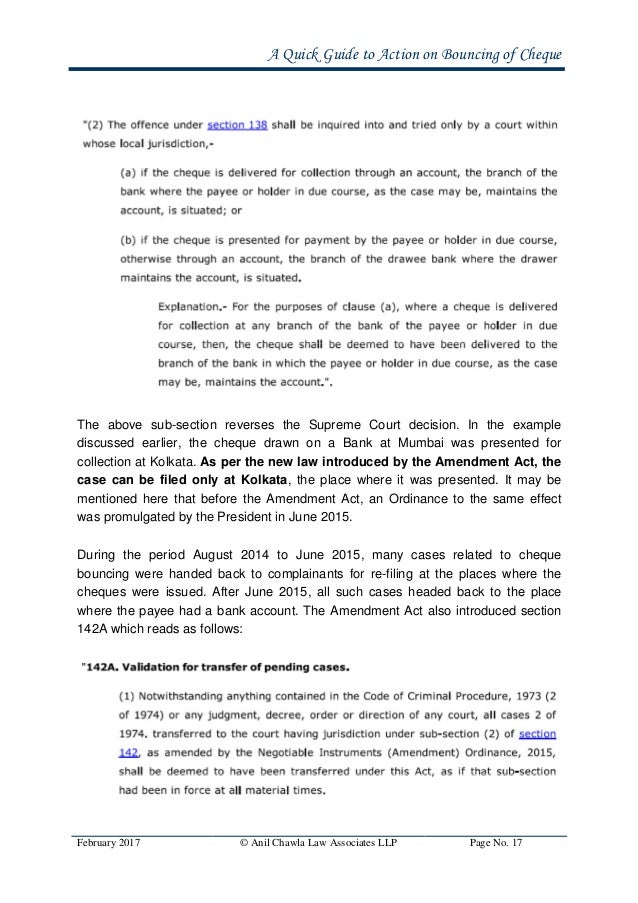 A Quick Guide to Action on Bouncing of Cheque

"(2) The offence under section 138 shall be inquired into and tried only by a court within whose local jurisdiction,-

(a) if the cheque is delivered for collection through an account, the branch of the bank where the payee or holder in due course, as the case may be, maintains the account, is situated; or

(b) if the cheque is presented for payment by the payee or holder in due course, otherwise through an account, the branch of the drawee bank where the drawer maintains the account, is situated.

Explanation.- For the purposes of clause (a), where a cheque is delivered for collection at any branch of the bank of the payee or holder in due course, then, the cheque shall be deemed to have been delivered to the branch of the bank in which the payee or holder in due course, as the case may be, maintains the account.".

The above sub-section reverses the Supreme Court decision. In the example discussed earlier, the cheque drawn on a Bank at Mumbai was presented for collection at Kolkata. As per the new law introduced by the Amendment Act, the case can be filed only at Kolkata, the place where it was presented. It may be mentioned here that before the Amendment Act, an Ordinance to the same effect was promulgated by the President in June 2015.

During the period August 2014 to June 2015, many cases related to cheque bouncing were handed back to complainants for re-filing at the places where the cheques were issued. After June 2015, all such cases headed back to the place where the payee had a bank account. The Amendment Act also introduced section 142A which reads as follows:

"142A. Validation for transfer of pending cases.

(1) Notwithstanding anything contained in the Code of Criminal Procedure, 1973 (2 of 1974) or any judgment, decree, order or direction of any court, all cases 2 of 1974. transferred to the court having jurisdiction under sub-section (2) of section 142, as amended by the Negotiable Instruments (Amendment) Ordinance, 2015, shall be deemed to have been transferred under this Act, as if that sub-section had been in force at all material times.

February 2017 © Anil Chawla Law Associates LLP Page No. 17